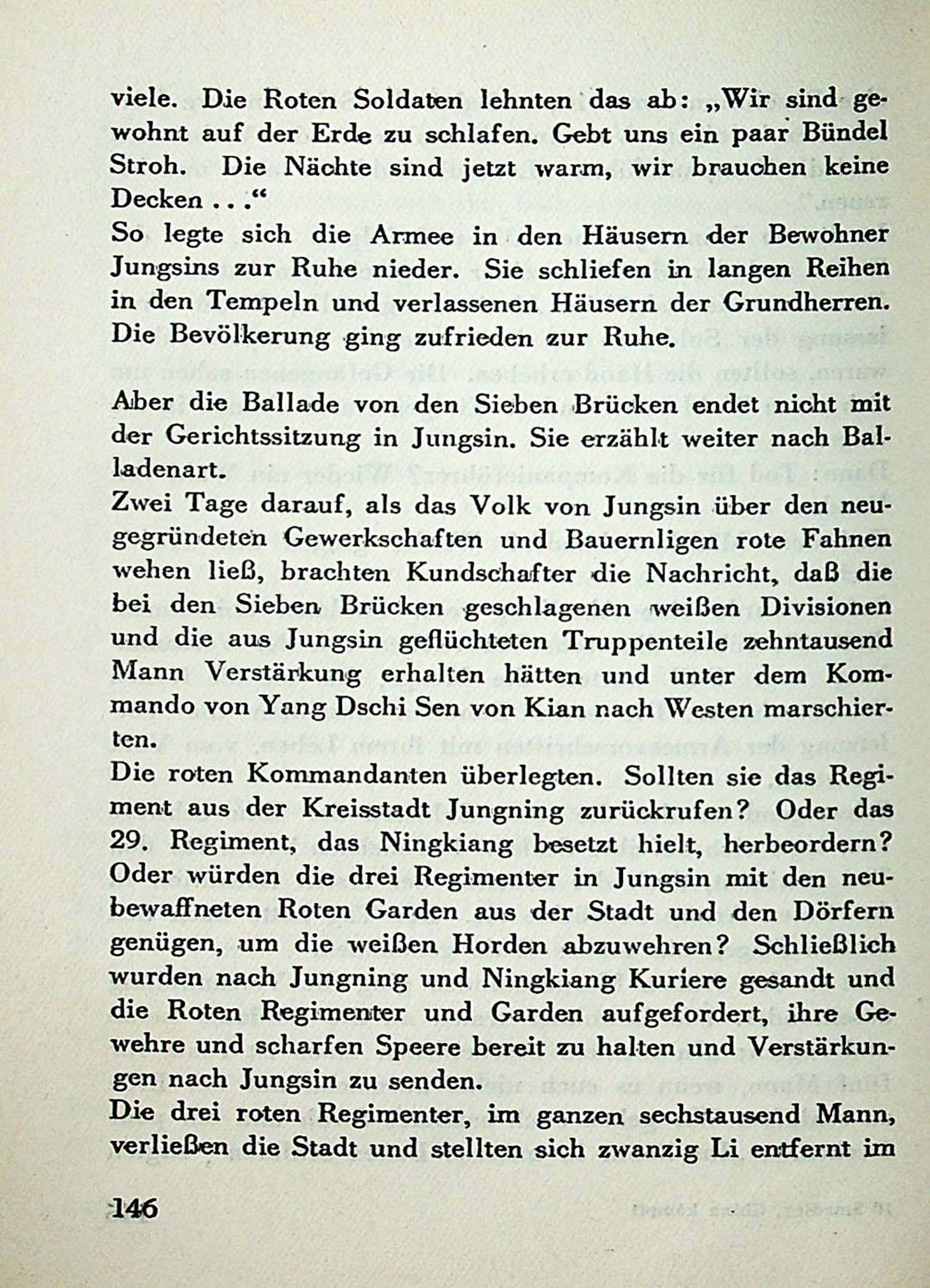 viele. Die Roten Soldaten lehnten das ab: „Wir sind gewohnt auf der Erde zu schlafen. Gebt uns ein paar Bündel Stroh. Die Nächte sind jetzt warm, wir brauchen keine Decken . . .“
So legte sich die Armee in den Häusern der Bewohner Jungsins zur Ruhe nieder. Sie schliefen in langen Reihen in den Tempeln und verlassenen Häusern der Grundherren. Die Bevölkerung ging zufrieden zur Ruhe.

Aber die Ballade von den Sieben Brücken endet nicht mit der Gerichtssitzung in Jungsin. Sie erzählt weiter nach Balladenart.
Zwei Tage darauf, als das Volk von Jungsin über den neugegründeten Gewerkschaften und Bauernligen rote Fahnen wehen ließ, brachten Kundschafter die Nachricht, daß die bei den Sieben Brücken geschlagenen weißen Divisionen und die aus Jungsin geflüchteten Truppenteile zehntausend Mann Verstärkung erhalten hätten und unter dem Kommando von Yang Dschi Sen von Kian nach Westen marschierten.
Die roten Kommandanten überlegten. Sollten sie das Regiment aus der Kreisstadt Jungning zurückrufen? Oder das 29. Regiment, das Ningkiang besetzt hielt, herbeordern? Oder würden die drei Regimenter in Jungsin mit den neubewaffneten Roten Garden aus der Stadt und den Dörfern genügen, um die weißen Horden abzuwehren? Schließlich wurden nach Jungning und Ningkiang Kuriere gesandt und die Roten Regimenter und Garden aufgefordert, ihre Gewehre und scharfen Speere bereit zu halten und Verstärkungen nach Jungsin zu senden.
Die drei roten Regimenter, im ganzen sechstausend Mann, verließen die Stadt und stellten sich zwanzig Li entfernt im

146